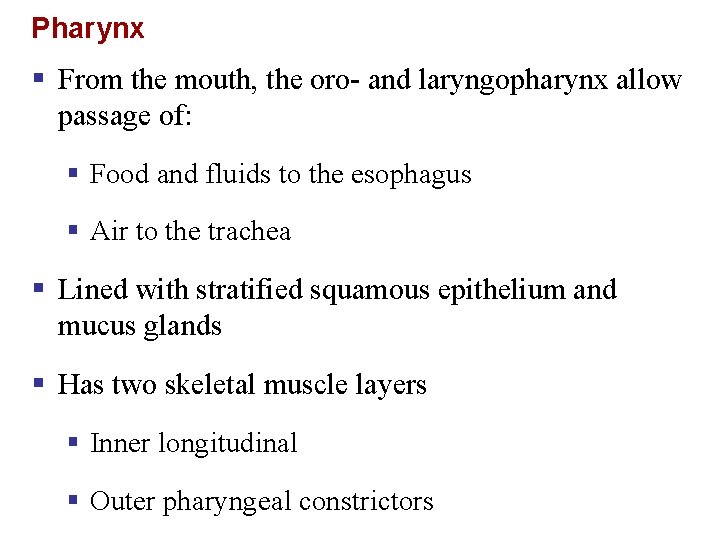 Pharynx

- From the mouth, the oro- and laryngopharynx allow passage of:
  - Food and fluids to the esophagus
  - Air to the trachea
- Lined with stratified squamous epithelium and mucus glands
- Has two skeletal muscle layers
  - Inner longitudinal
  - Outer pharyngeal constrictors